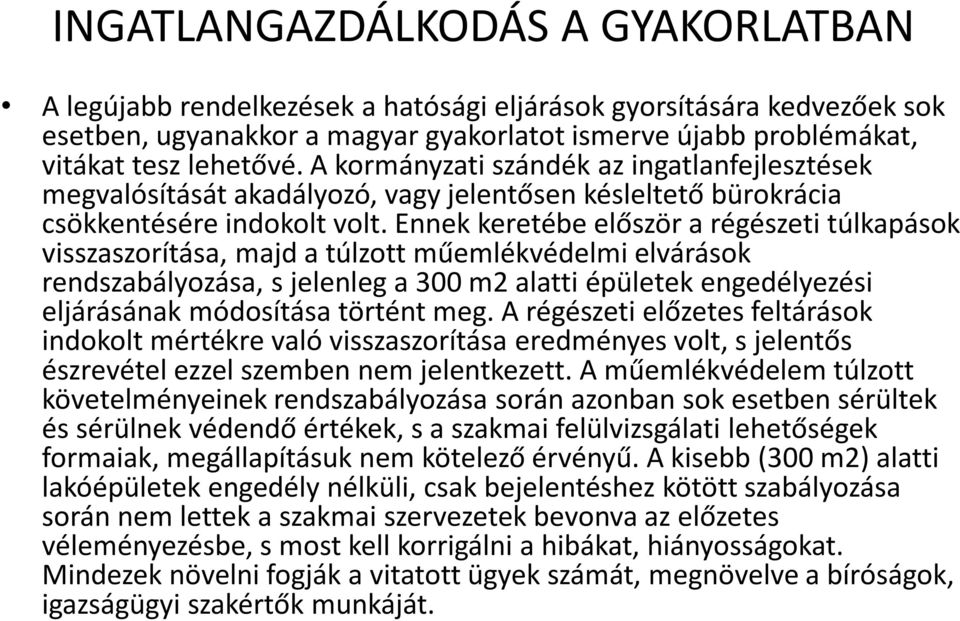 INGATLANGAZDÁLKODÁS A GYAKORLATBAN

• A legújabb rendelkezések a hatósági eljárások gyorsítására kedvezőek sok esetben, ugyanakkor a magyar gyakorlatot ismerve újabb problémákat, vitákat tesz lehetővé. A kormányzati szándék az ingatlanfejlesztések megvalósítását akadályozó, vagy jelentősen késleltető bürokrácia csökkentésére indokolt volt. Ennek keretébe először a régészeti túlkapások visszaszorítása, majd a túlzott műemlékvédelmi elvárások rendszabályozása, s jelenleg a 300 m2 alatti épületek engedélyezési eljárásának módosítása történt meg. A régészeti előzetes feltárások indokolt mértékre való visszaszorítása eredményes volt, s jelentős észrevétel ezzel szemben nem jelentkezett. A műemlékvédelem túlzott követelményeinek rendszabályozása során azonban sok esetben sérültek és sérülnek védendő értékek, s a szakmai felülvizsgálati lehetőségek formaiak, megállapításuk nem kötelező érvényű. A kisebb (300 m2) alatti lakóépületek engedély nélküli, csak bejelentéshez kötött szabályozása során nem lettek a szakmai szervezetek bevonva az előzetes véleményezésbe, s most kell korrigálni a hibákat, hiányosságokat. Mindezek növelni fogják a vitatott ügyek számát, megnövelve a bíróságok, igazságügyi szakértők munkáját.